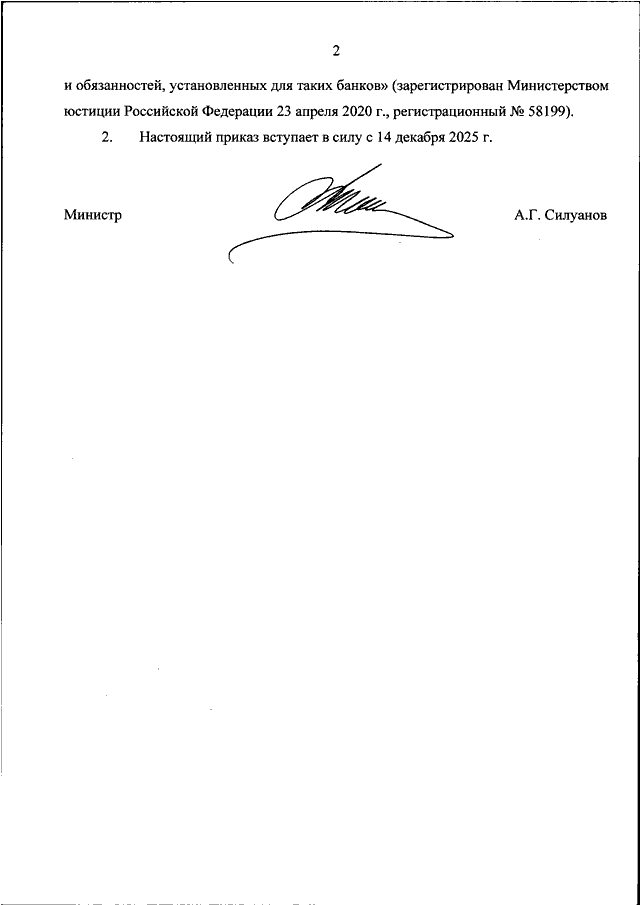 2

и обязанностей, установленных для таких банков» (зарегистрирован Министерством юстиции Российской Федерации 23 апреля 2020 г., регистрационный № 58199).

2. Настоящий приказ вступает в силу с 14 декабря 2025 г.

Министр

А.Г. Силуанов